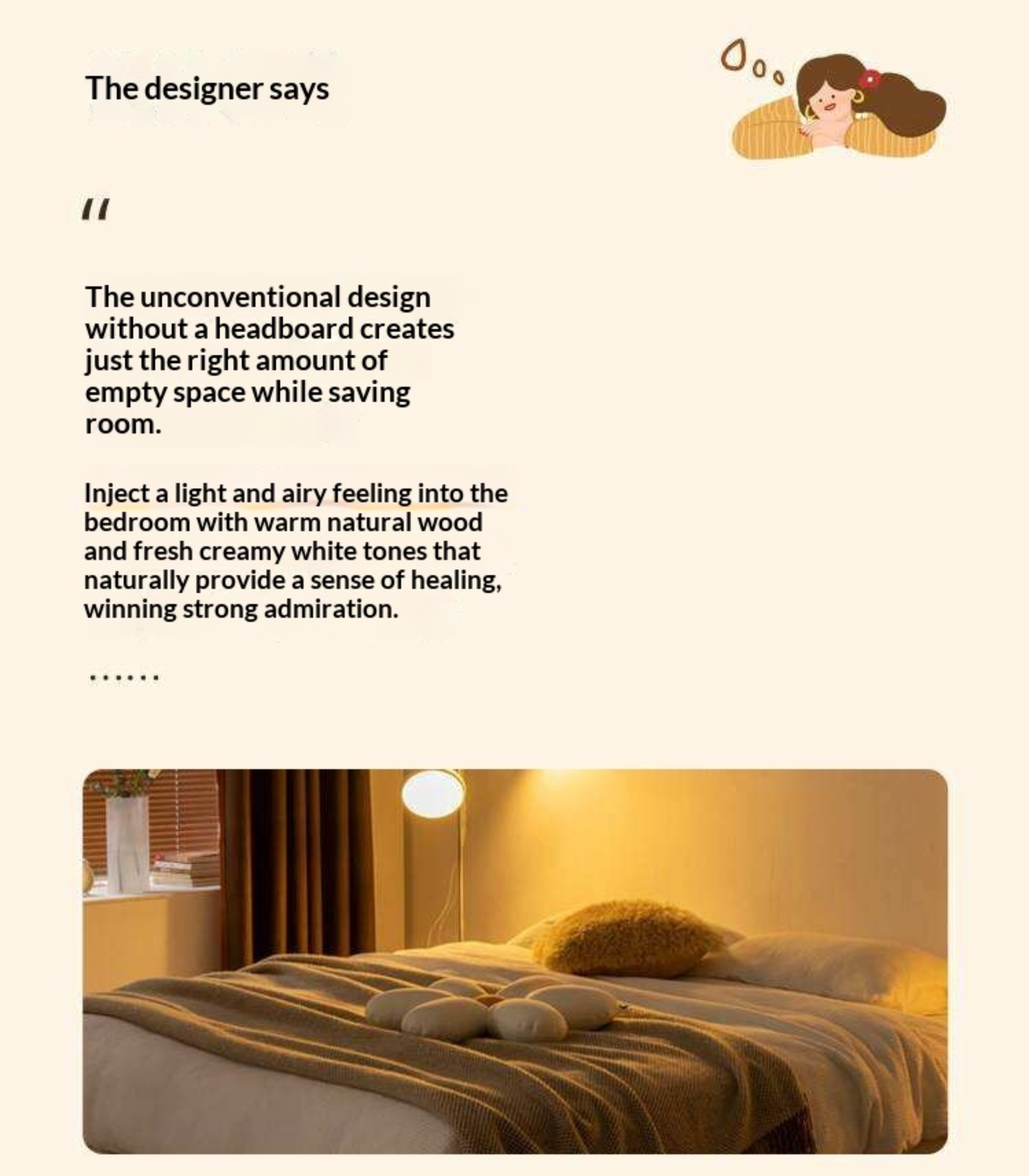 The designer says

"

The unconventional design without a headboard creates just the right amount of empty space while saving room.

Inject a light and airy feeling into the bedroom with warm natural wood and fresh creamy white tones that naturally provide a sense of healing, winning strong admiration.

......